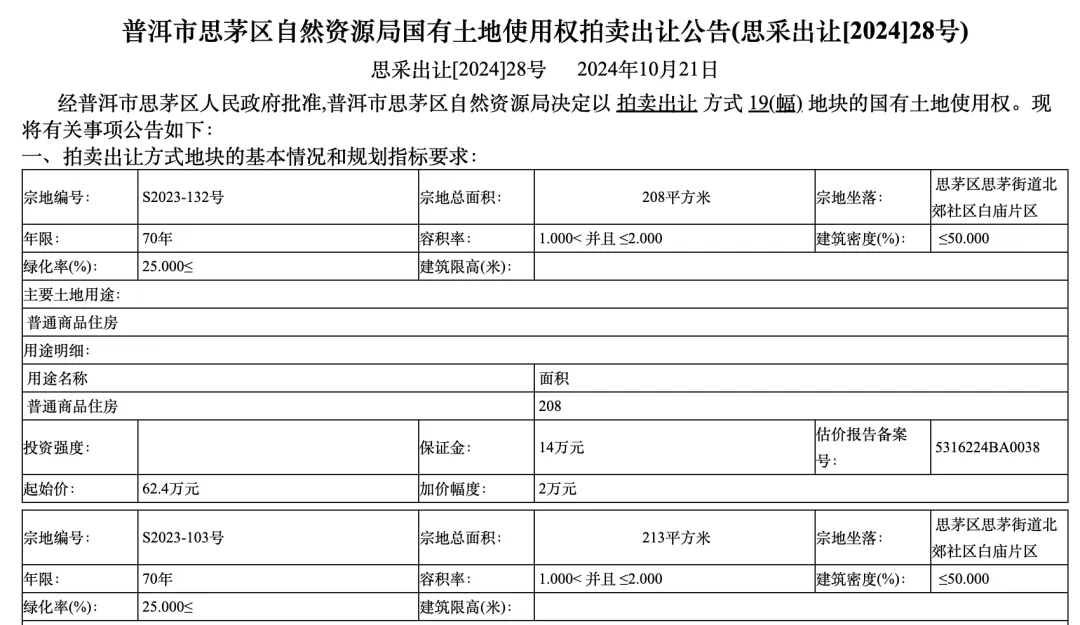 普洱市思茅区自然资源局国有土地使用权拍卖出让公告(思采出让[2024]28号)

思采出让[2024]28号　2024年10月21日

经普洱市思茅区人民政府批准,普洱市思茅区自然资源局决定以 拍卖出让 方式 19(幅) 地块的国有土地使用权。现将有关事项公告如下:

一、拍卖出让方式地块的基本情况和规划指标要求:

| 宗地编号: | S2023-132号 | 宗地总面积: | 208平方米 | 宗地坐落: | 思茅区思茅街道北郊社区白庙片区 |
|---|---|---|---|---|---|
| 年限: | 70年 | 容积率: | 1.000< 并且 ≤2.000 | 建筑密度(%): | ≤50.000 |
| 绿化率(%): | 25.000≤ | 建筑限高(米): | | | |
| 主要土地用途: | | | | | |
| 普通商品住房 | | | | | |
| 用途明细: | | | | | |
| 用途名称 | | | 面积 | | |
| 普通商品住房 | | | 208 | | |
| 投资强度: | | 保证金: | 14万元 | 估价报告备案号: | 5316224BA0038 |
| 起始价: | 62.4万元 | 加价幅度: | 2万元 | | |

| 宗地编号: | S2023-103号 | 宗地总面积: | 213平方米 | 宗地坐落: | 思茅区思茅街道北郊社区白庙片区 |
|---|---|---|---|---|---|
| 年限: | 70年 | 容积率: | 1.000< 并且 ≤2.000 | 建筑密度(%): | ≤50.000 |
| 绿化率(%): | 25.000≤ | 建筑限高(米): | | | |